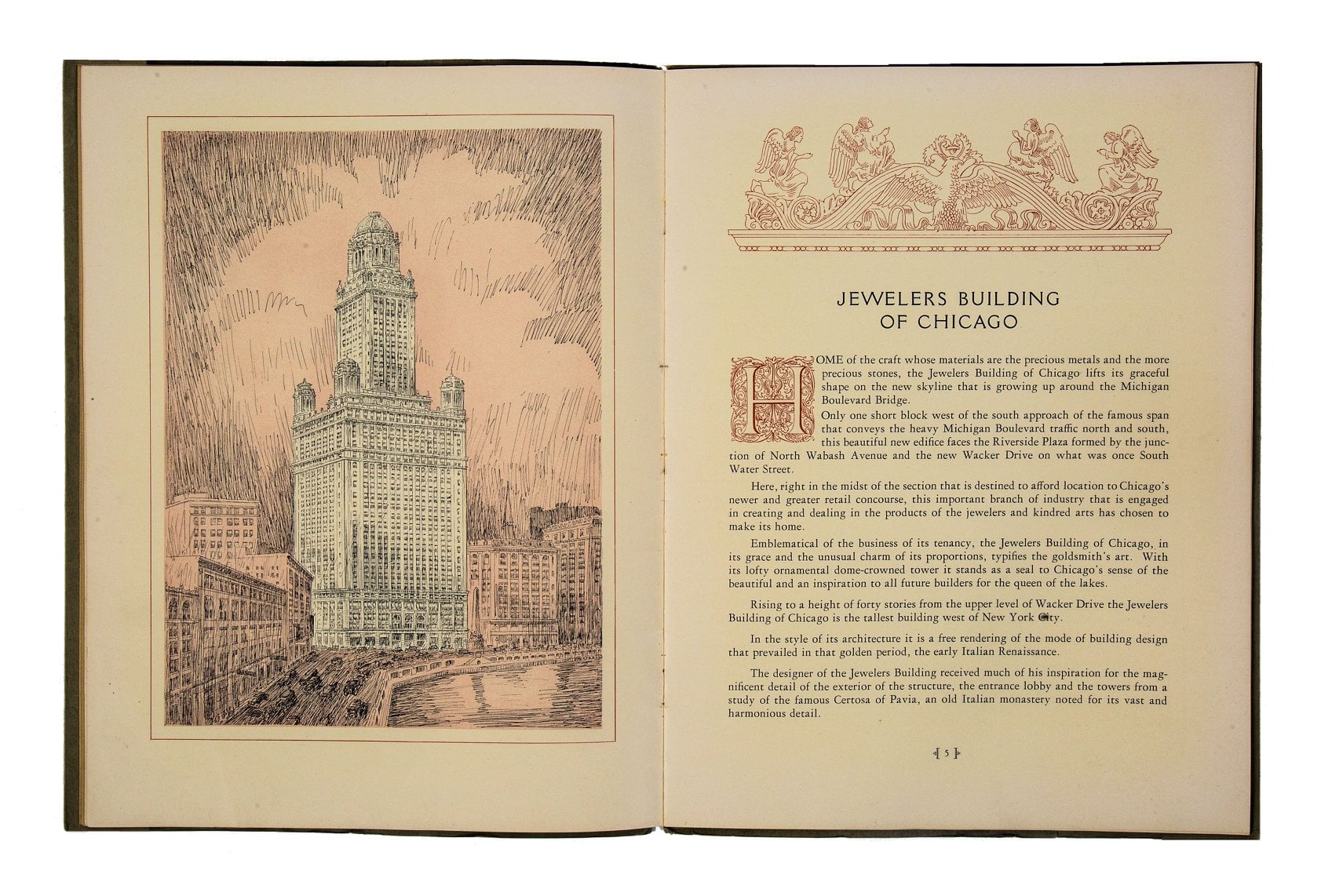 JEWELERS BUILDING OF CHICAGO

HOME of the craft whose materials are the precious metals and the more precious stones, the Jewelers Building of Chicago lifts its graceful shape on the new skyline that is growing up around the Michigan Boulevard Bridge.

Only one short block west of the south approach of the famous span that conveys the heavy Michigan Boulevard traffic north and south, this beautiful new edifice faces the Riverside Plaza formed by the junction of North Wabash Avenue and the new Wacker Drive on what was once South Water Street.

Here, right in the midst of the section that is destined to afford location to Chicago's newer and greater retail concourse, this important branch of industry that is engaged in creating and dealing in the products of the jewelers and kindred arts has chosen to make its home.

Emblematical of the business of its tenancy, the Jewelers Building of Chicago, in its grace and the unusual charm of its proportions, typifies the goldsmith's art. With its lofty ornamental dome-crowned tower it stands as a seal to Chicago's sense of the beautiful and an inspiration to all future builders for the queen of the lakes.

Rising to a height of forty stories from the upper level of Wacker Drive the Jewelers Building of Chicago is the tallest building west of New York City.

In the style of its architecture it is a free rendering of the mode of building design that prevailed in that golden period, the early Italian Renaissance.

The designer of the Jewelers Building received much of his inspiration for the magnificent detail of the exterior of the structure, the entrance lobby and the towers from a study of the famous Certosa of Pavia, an old Italian monastery noted for its vast and harmonious detail.

[ 5 ]